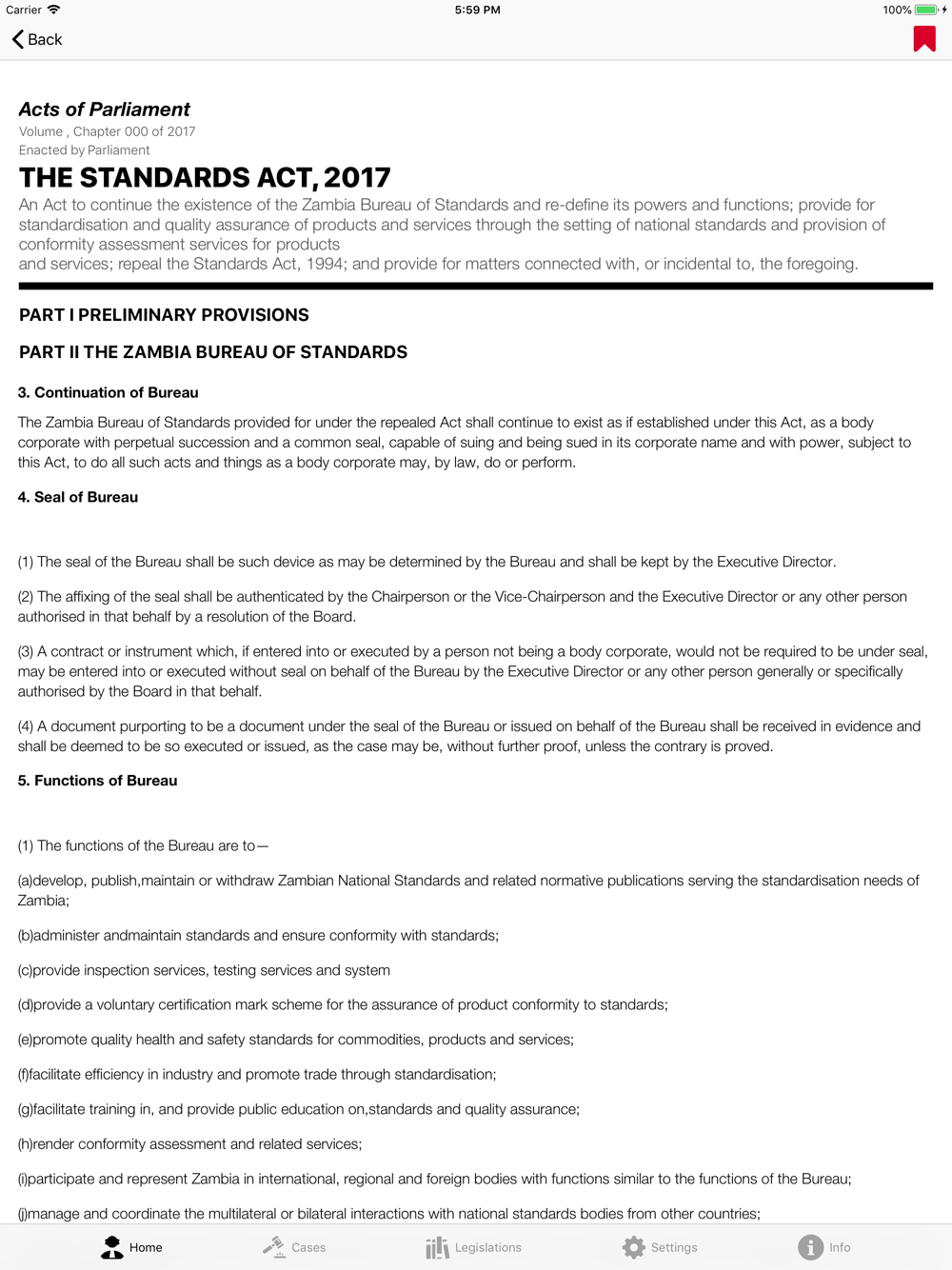 Carrier 5:59 PM 100%

Back

Acts of Parliament
Volume , Chapter 000 of 2017
Enacted by Parliament

THE STANDARDS ACT, 2017

An Act to continue the existence of the Zambia Bureau of Standards and re-define its powers and functions; provide for standardisation and quality assurance of products and services through the setting of national standards and provision of conformity assessment services for products
and services; repeal the Standards Act, 1994; and provide for matters connected with, or incidental to, the foregoing.

PART I PRELIMINARY PROVISIONS

PART II THE ZAMBIA BUREAU OF STANDARDS

3. Continuation of Bureau

The Zambia Bureau of Standards provided for under the repealed Act shall continue to exist as if established under this Act, as a body corporate with perpetual succession and a common seal, capable of suing and being sued in its corporate name and with power, subject to this Act, to do all such acts and things as a body corporate may, by law, do or perform.

4. Seal of Bureau

(1) The seal of the Bureau shall be such device as may be determined by the Bureau and shall be kept by the Executive Director.

(2) The affixing of the seal shall be authenticated by the Chairperson or the Vice-Chairperson and the Executive Director or any other person authorised in that behalf by a resolution of the Board.

(3) A contract or instrument which, if entered into or executed by a person not being a body corporate, would not be required to be under seal, may be entered into or executed without seal on behalf of the Bureau by the Executive Director or any other person generally or specifically authorised by the Board in that behalf.

(4) A document purporting to be a document under the seal of the Bureau or issued on behalf of the Bureau shall be received in evidence and shall be deemed to be so executed or issued, as the case may be, without further proof, unless the contrary is proved.

5. Functions of Bureau

(1) The functions of the Bureau are to—

(a)develop, publish,maintain or withdraw Zambian National Standards and related normative publications serving the standardisation needs of Zambia;

(b)administer andmaintain standards and ensure conformity with standards;

(c)provide inspection services, testing services and system

(d)provide a voluntary certification mark scheme for the assurance of product conformity to standards;

(e)promote quality health and safety standards for commodities, products and services;

(f)facilitate efficiency in industry and promote trade through standardisation;

(g)facilitate training in, and provide public education on,standards and quality assurance;

(h)render conformity assessment and related services;

(i)participate and represent Zambia in international, regional and foreign bodies with functions similar to the functions of the Bureau;

(j)manage and coordinate the multilateral or bilateral interactions with national standards bodies from other countries;

Home Cases Legislations Settings Info